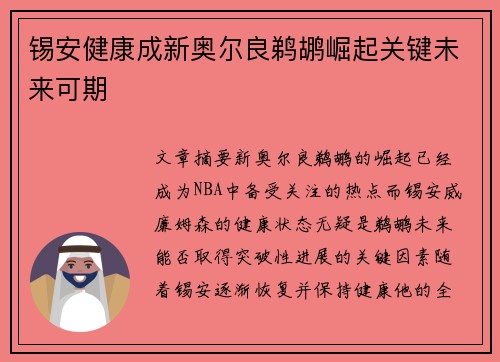 锡安健康成新奥尔良鹈鹕崛起关键未来可期

文章摘要新奥尔良鹈鹕的崛起已经成为NBA中备受关注的热点而锡安威廉姆森的健康状态无疑是鹈鹕未来能否取得突破性进展的关键因素随着锡安逐渐恢复并保持健康他的全